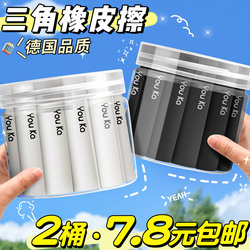 三角橡皮擦
德国品质

You Ko
You Ko
You Ko
You Ko
You Ko
You Ko

You Ko
You Ko
You Ko
You Ko
You Ko
You Ko

YEAH

2桶·7.8元包邮